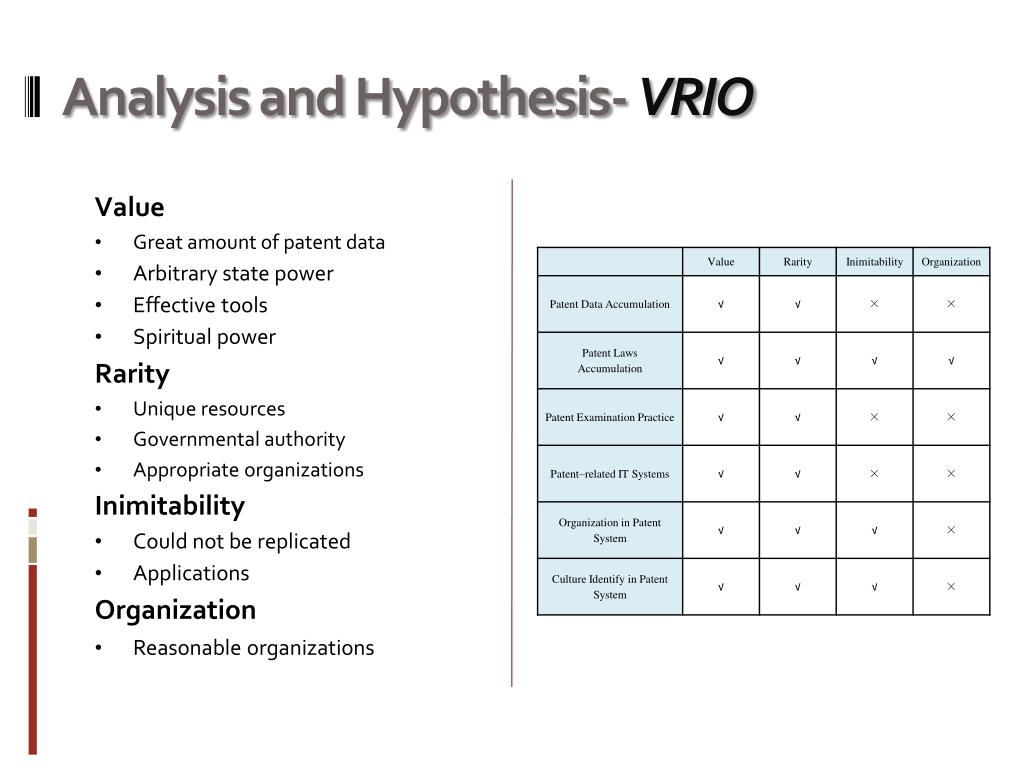 Analysis and Hypothesis- VRIO

Value
• Great amount of patent data
• Arbitrary state power
• Effective tools
• Spiritual power

Rarity
• Unique resources
• Governmental authority
• Appropriate organizations

Inimitability
• Could not be replicated
• Applications

Organization
• Reasonable organizations

| | Value | Rarity | Inimitability | Organization |
|---|---|---|---|---|
| Patent Data Accumulation | √ | √ | × | × |
| Patent Laws Accumulation | √ | √ | √ | √ |
| Patent Examination Practice | √ | √ | × | × |
| Patent–related IT Systems | √ | √ | × | × |
| Organization in Patent System | √ | √ | √ | × |
| Culture Identify in Patent System | √ | √ | √ | × |